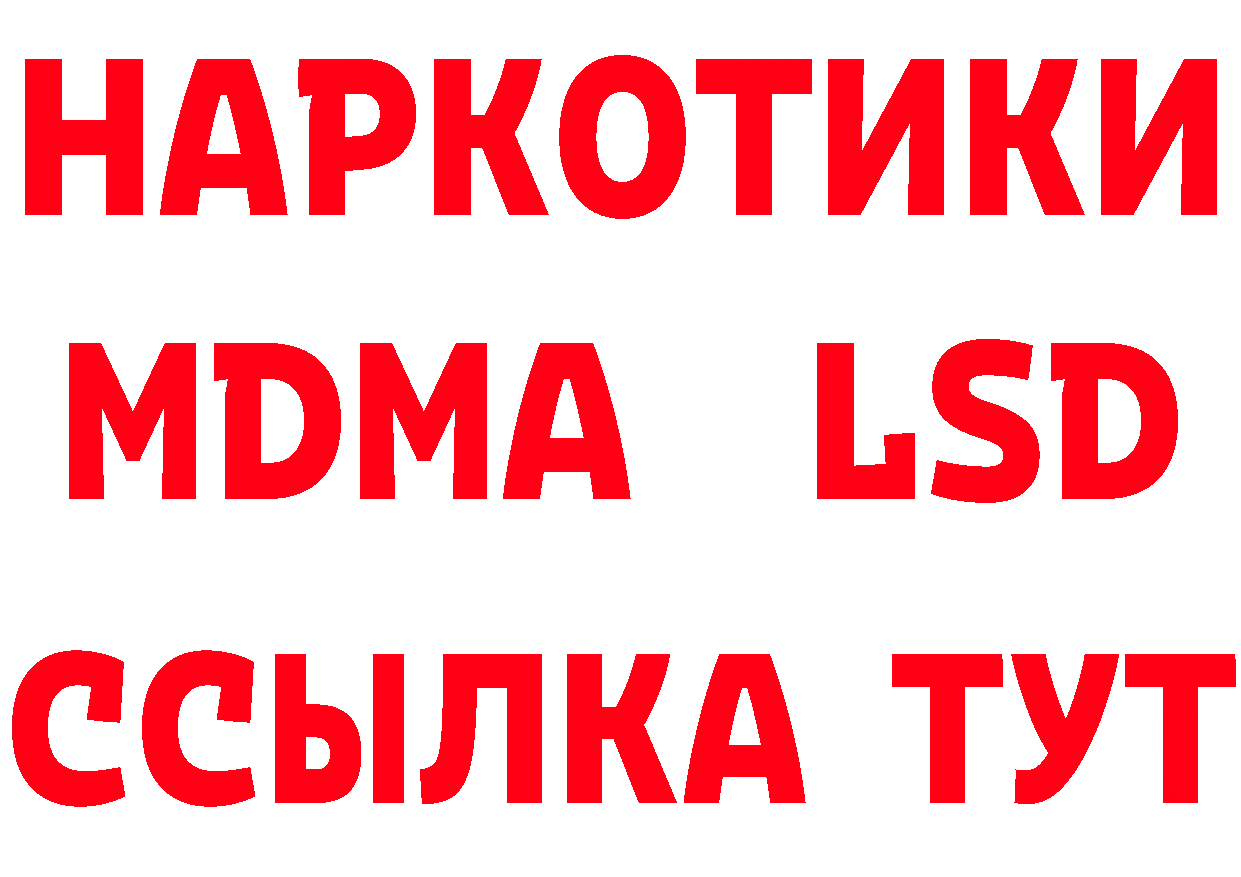 НАРКОТИКИ
MDMA LSD
ССЫЛКА ТУТ